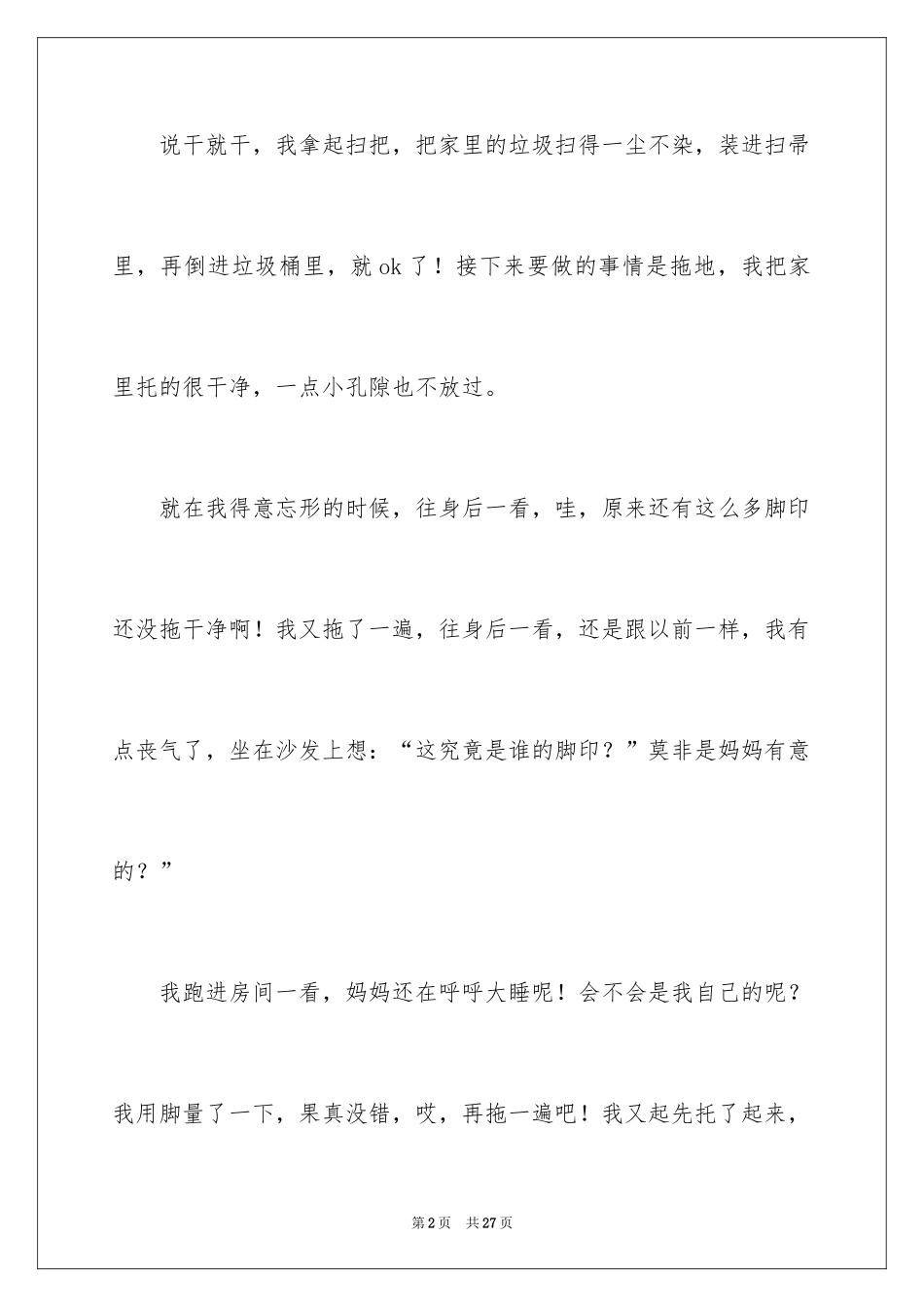 说干就干，我拿起扫把，把家里的垃圾扫得一尘不染，装进扫帚里，再倒进垃圾桶里，就 ok 了！接下来要做的事情是拖地，我把家里托的很干净，一点小孔隙也不放过。

就在我得意忘形的时候，往身后一看，哇，原来还有这么多脚印还没拖干净啊！我又拖了一遍，往身后一看，还是跟以前一样，我有点丧气了，坐在沙发上想：“这究竟是谁的脚印？”莫非是妈妈有意的？”

我跑进房间一看，妈妈还在呼呼大睡呢！会不会是我自己的呢？我用脚量了一下，果真没错，哎，再拖一遍吧！我又起先托了起来，

第 2 页　共 27 页